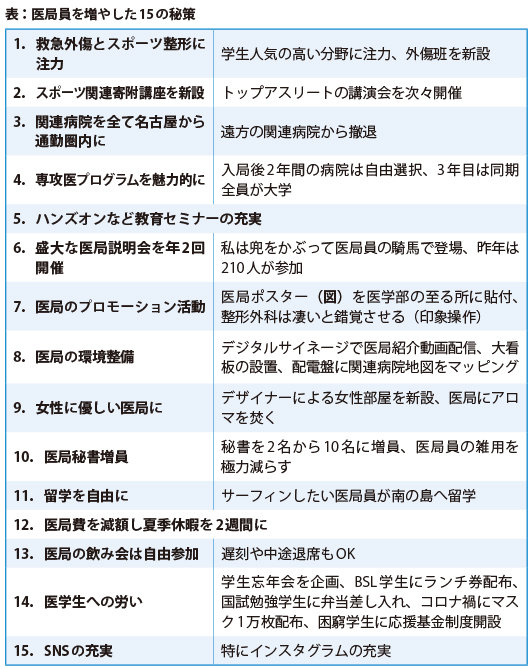 表：医局員を増やした15の秘策

| | |
|---|---|
| 1. 救急外傷とスポーツ整形に注力 | 学生人気の高い分野に注力、外傷班を新設 |
| 2. スポーツ関連寄附講座を新設 | トップアスリートの講演会を次々開催 |
| 3. 関連病院を全て名古屋から通勤圏内に | 遠方の関連病院から撤退 |
| 4. 専攻医プログラムを魅力的に | 入局後2年間の病院は自由選択、3年目は同期全員が大学 |
| 5. ハンズオンなど教育セミナーの充実 | |
| 6. 盛大な医局説明会を年2回開催 | 私は兜をかぶって医局員の騎馬で登場、昨年は210人が参加 |
| 7. 医局のプロモーション活動 | 医局ポスター（図）を医学部の至る所に貼付、整形外科は凄いと錯覚させる（印象操作） |
| 8. 医局の環境整備 | デジタルサイネージで医局紹介動画配信、大看板の設置、配電盤に関連病院地図をマッピング |
| 9. 女性に優しい医局に | デザイナーによる女性部屋を新設、医局にアロマを焚く |
| 10. 医局秘書増員 | 秘書を2名から10名に増員、医局員の雑用を極力減らす |
| 11. 留学を自由に | サーフィンしたい医局員が南の島へ留学 |
| 12. 医局費を減額し夏季休暇を2週間に | |
| 13. 医局の飲み会は自由参加 | 遅刻や中途退席もOK |
| 14. 医学生への労い | 学生忘年会を企画、BSL学生にランチ券配布、国試勉強学生に弁当差し入れ、コロナ禍にマスク1万枚配布、困窮学生に応援基金制度開設 |
| 15. SNSの充実 | 特にインスタグラムの充実 |